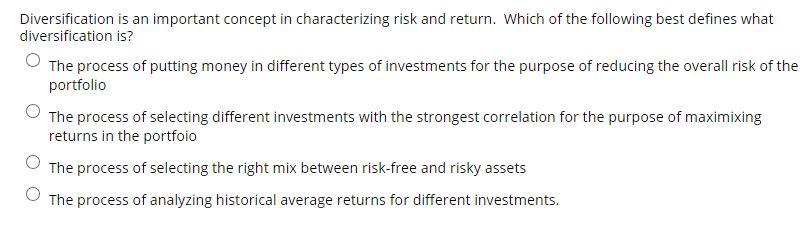 Diversification is an important concept in characterizing risk and return. Which of the following best defines what diversification is?

The process of putting money in different types of investments for the purpose of reducing the overall risk of the portfolio

The process of selecting different investments with the strongest correlation for the purpose of maximixing returns in the portfoio

The process of selecting the right mix between risk-free and risky assets

The process of analyzing historical average returns for different investments.